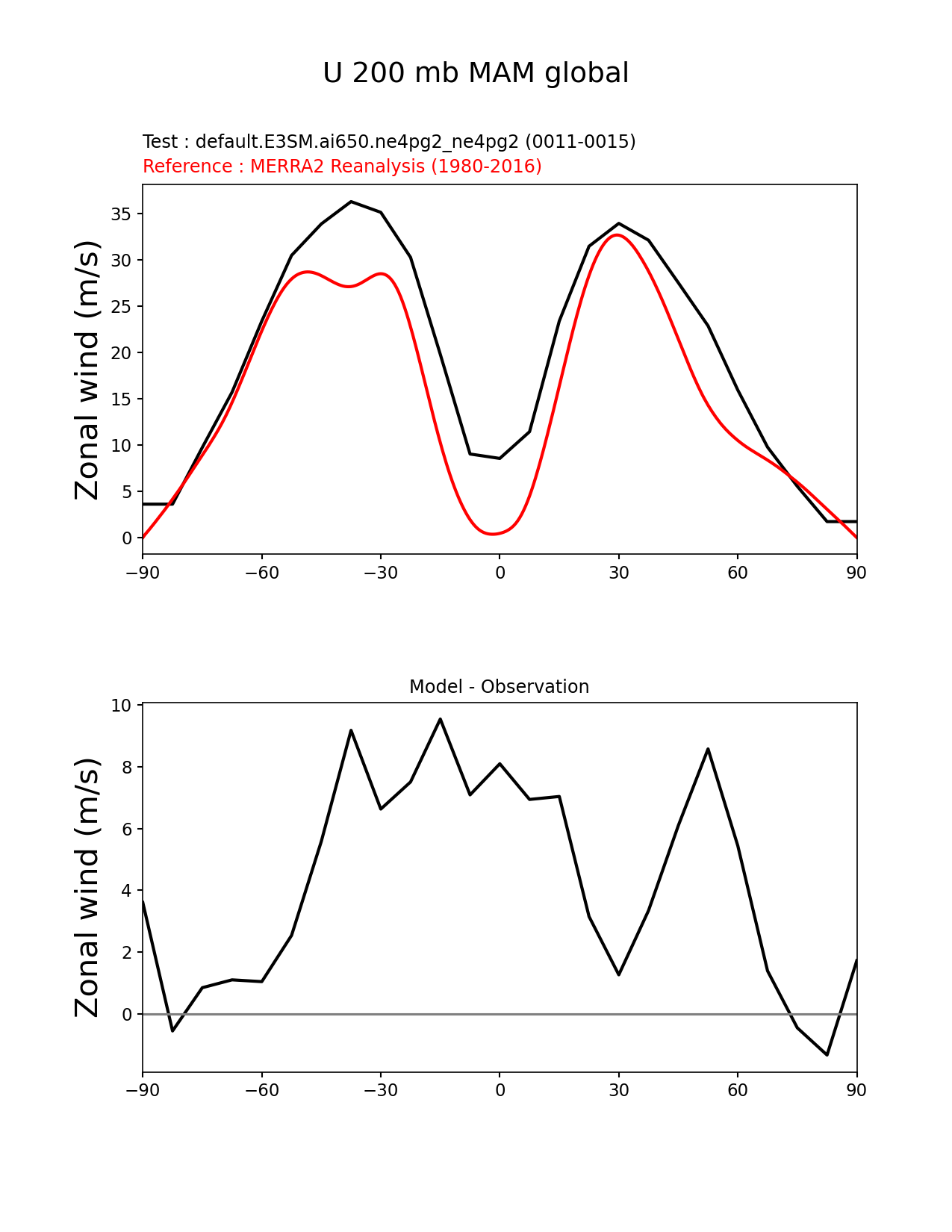 U 200 mb MAM global

Test : default.E3SM.ai650.ne4pg2_ne4pg2 (0011-0015)
Reference : MERRA2 Reanalysis (1980-2016)

Zonal wind (m/s)

35
30
25
20
15
10
5
0

−90 −60 −30 0 30 60 90

Model - Observation

Zonal wind (m/s)

10
8
6
4
2
0

−90 −60 −30 0 30 60 90